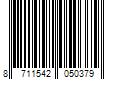 8 711542 050379